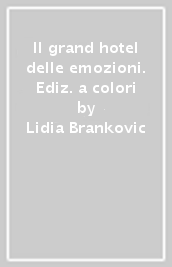 Il grand hotel delle emozioni. Ediz. a colori
by
Lidia Brankovic